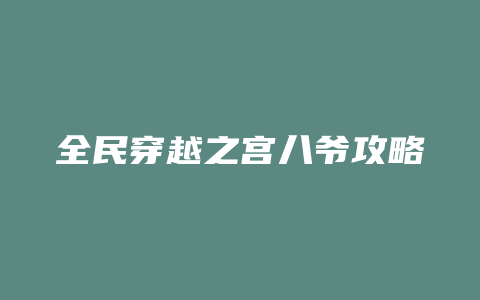 全民穿越之宫八爷攻略